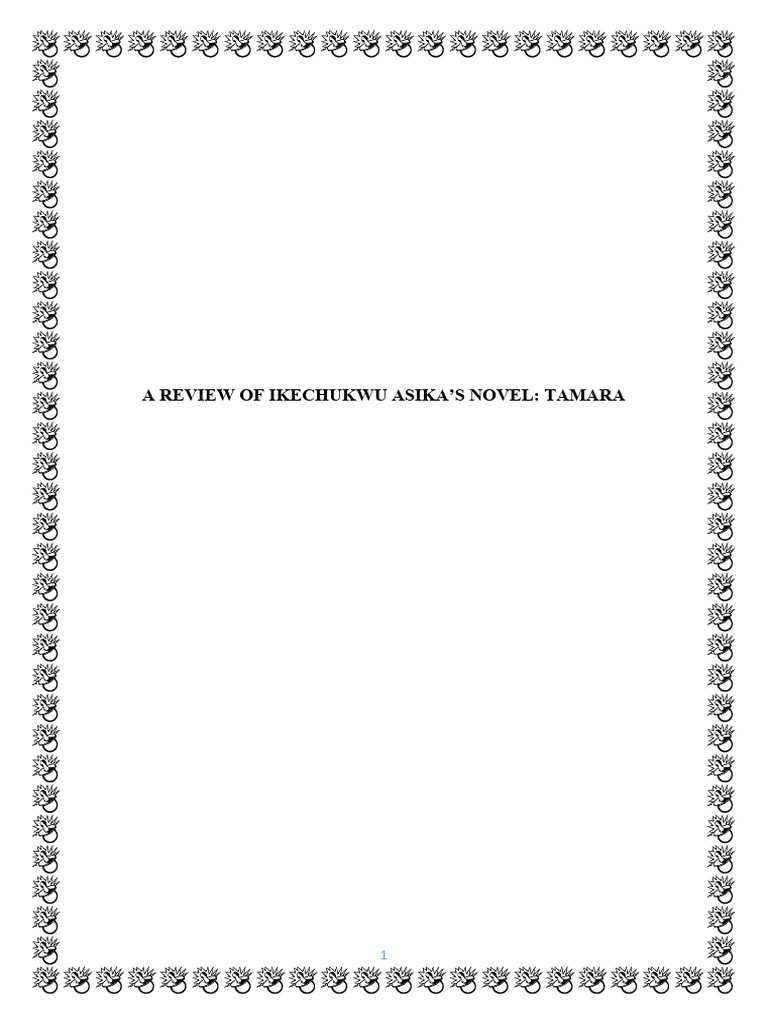 A REVIEW OF IKECHUKWU ASIKA'S NOVEL: TAMARA

1